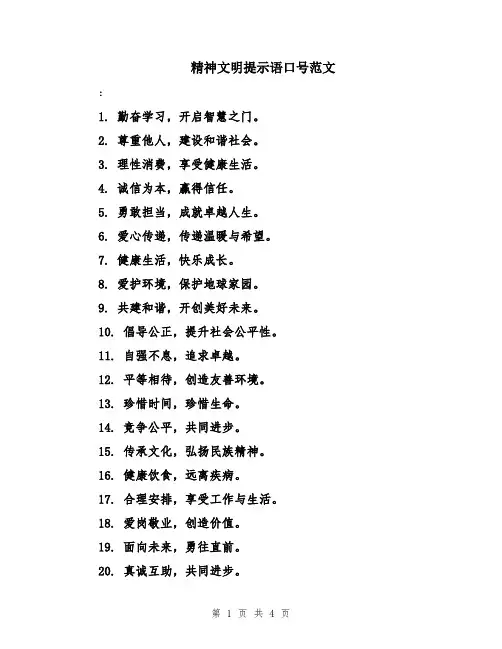 精神文明提示语口号范文

:

1. 勤奋学习，开启智慧之门。

2. 尊重他人，建设和谐社会。

3. 理性消费，享受健康生活。

4. 诚信为本，赢得信任。

5. 勇敢担当，成就卓越人生。

6. 爱心传递，传递温暖与希望。

7. 健康生活，快乐成长。

8. 爱护环境，保护地球家园。

9. 共建和谐，开创美好未来。

10. 倡导公正，提升社会公平性。

11. 自强不息，追求卓越。

12. 平等相待，创造友善环境。

13. 珍惜时间，珍惜生命。

14. 竞争公平，共同进步。

15. 传承文化，弘扬民族精神。

16. 健康饮食，远离疾病。

17. 合理安排，享受工作与生活。

18. 爱岗敬业，创造价值。

19. 面向未来，勇往直前。

20. 真诚互助，共同进步。

第 1 页 共 4 页